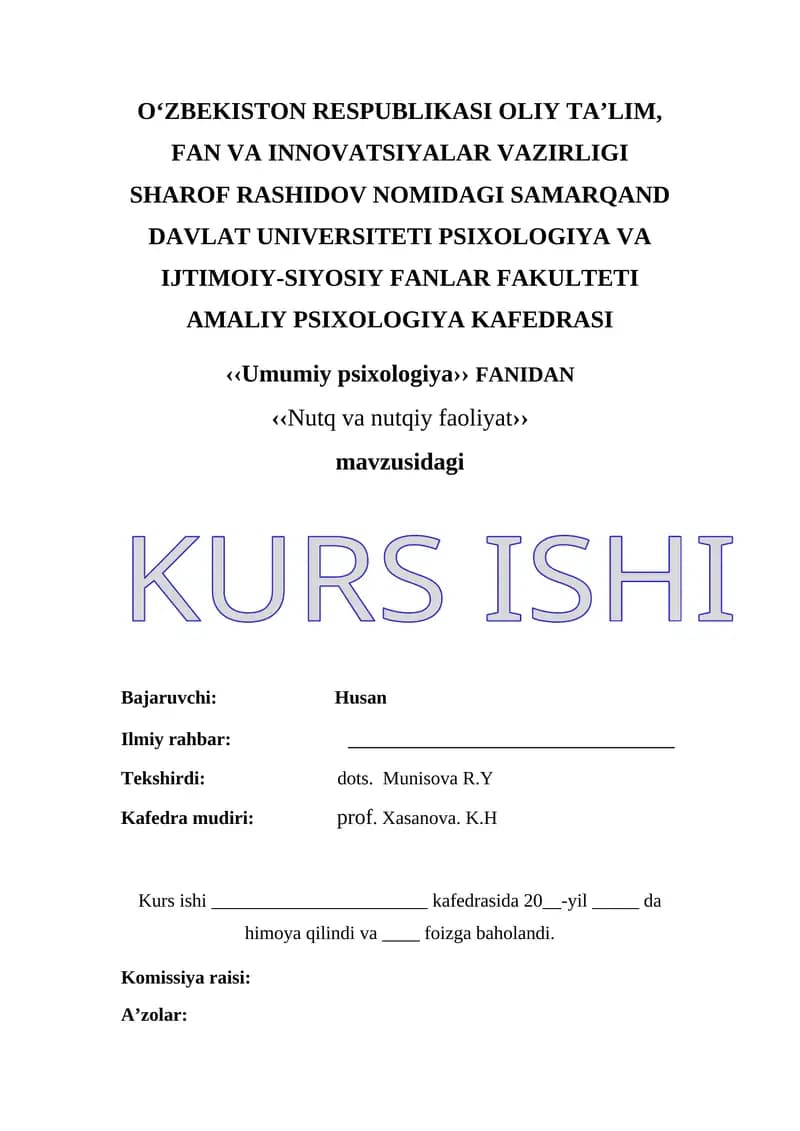 O‘ZBEKISTON RESPUBLIKASI OLIY TA’LIM, FAN VA INNOVATSIYALAR VAZIRLIGI SHAROF RASHIDOV NOMIDAGI SAMARQAND DAVLAT UNIVERSITETI PSIXOLOGIYA VA IJTIMOIY-SIYOSIY FANLAR FAKULTETI AMALIY PSIXOLOGIYA KAFEDRASI

‹‹Umumiy psixologiya›› FANIDAN

‹‹Nutq va nutqiy faoliyat››

mavzusidagi

KURS ISHI

Bajaruvchi: Husan

Ilmiy rahbar: ___________________________________

Tekshirdi: dots. Munisova R.Y

Kafedra mudiri: prof. Xasanova. K.H

Kurs ishi _______________________ kafedrasida 20__-yil _____ da himoya qilindi va ____ foizga baholandi.

Komissiya raisi:

A’zolar: